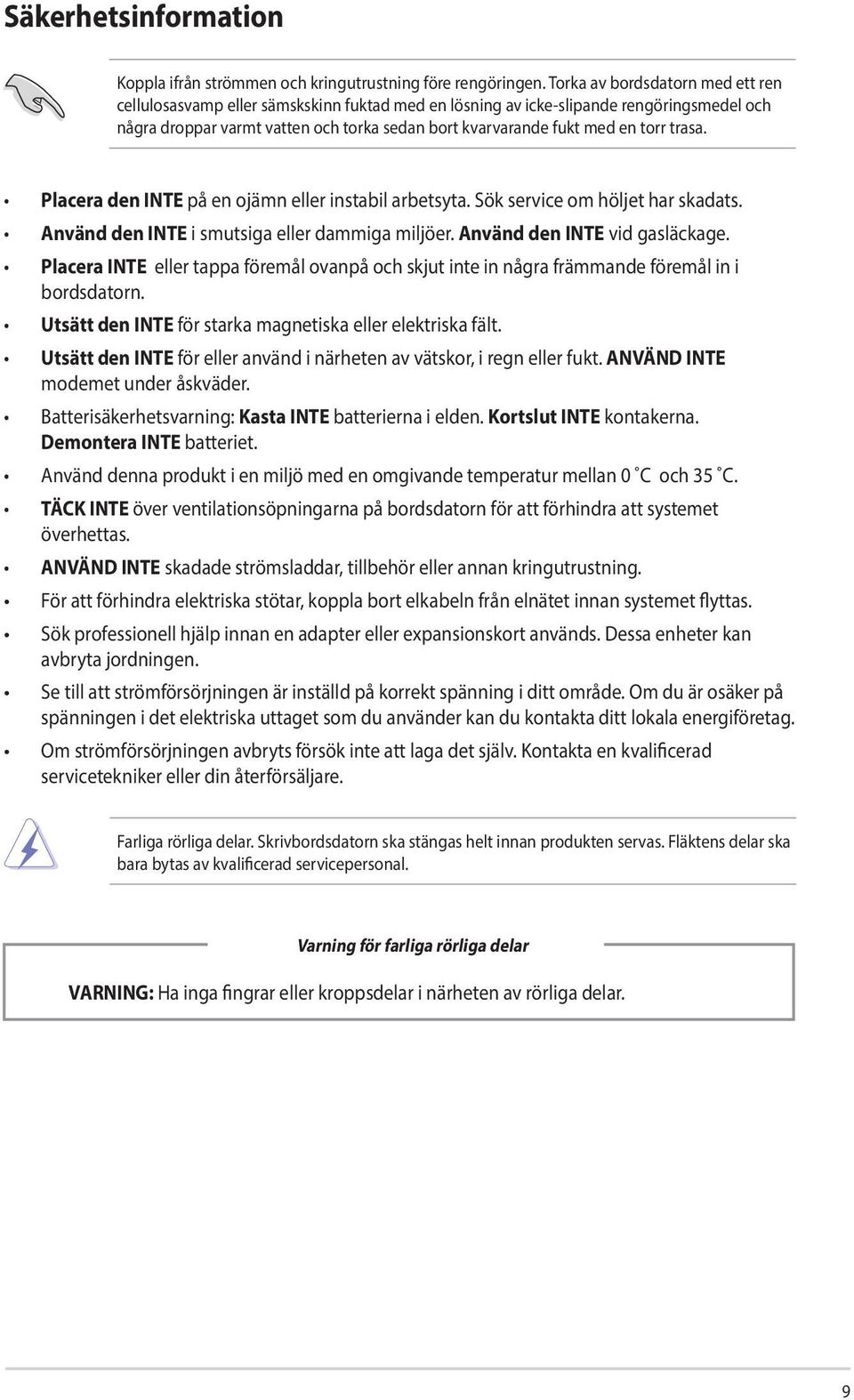 Säkerhetsinformation

Koppla ifrån strömmen och kringutrustning före rengöringen. Torka av bordsdatorn med ett ren cellulosasvamp eller sämskskinn fuktad med en lösning av icke-slipande rengöringsmedel och några droppar varmt vatten och torka sedan bort kvarvarande fukt med en torr trasa.

• Placera den INTE på en ojämn eller instabil arbetsyta. Sök service om höljet har skadats.
• Använd den INTE i smutsiga eller dammiga miljöer. Använd den INTE vid gasläckage.
• Placera INTE eller tappa föremål ovanpå och skjut inte in några främmande föremål in i bordsdatorn.
• Utsätt den INTE för starka magnetiska eller elektriska fält.
• Utsätt den INTE för eller använd i närheten av vätskor, i regn eller fukt. ANVÄND INTE modemet under åskväder.
• Batterisäkerhetsvarning: Kasta INTE batterierna i elden. Kortslut INTE kontakerna. Demontera INTE batteriet.
• Använd denna produkt i en miljö med en omgivande temperatur mellan 0 ˚C och 35 ˚C.
• TÄCK INTE över ventilationsöpningarna på bordsdatorn för att förhindra att systemet överhettas.
• ANVÄND INTE skadade strömsladdar, tillbehör eller annan kringutrustning.
• För att förhindra elektriska stötar, koppla bort elkabeln från elnätet innan systemet flyttas.
• Sök professionell hjälp innan en adapter eller expansionskort används. Dessa enheter kan avbryta jordningen.
• Se till att strömförsörjningen är inställd på korrekt spänning i ditt område. Om du är osäker på spänningen i det elektriska uttaget som du använder kan du kontakta ditt lokala energiföretag.
• Om strömförsörjningen avbryts försök inte att laga det själv. Kontakta en kvalificerad servicetekniker eller din återförsäljare.

Farliga rörliga delar. Skrivbordsdatorn ska stängas helt innan produkten servas. Fläktens delar ska bara bytas av kvalificerad servicepersonal.

Varning för farliga rörliga delar

VARNING: Ha inga fingrar eller kroppsdelar i närheten av rörliga delar.

9